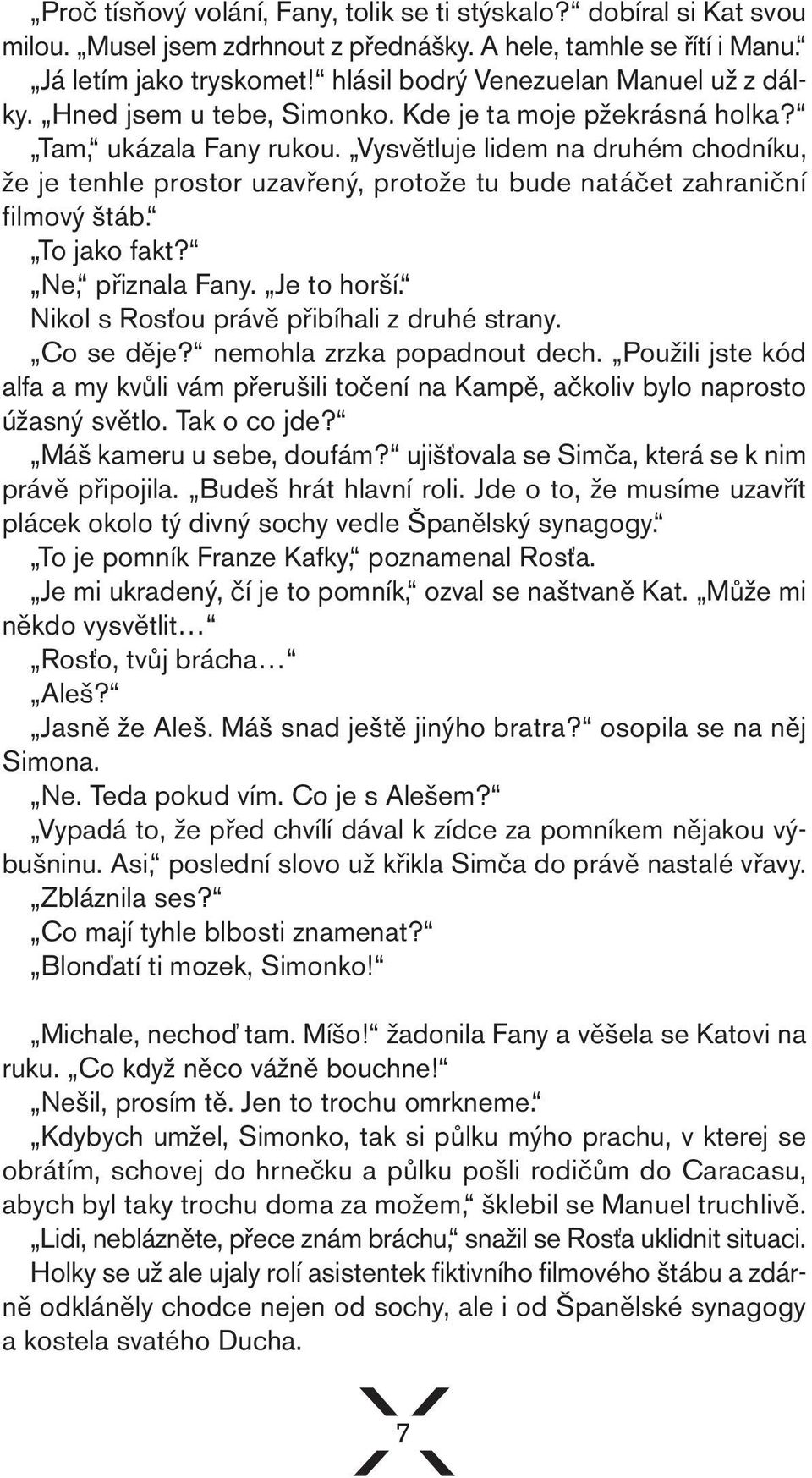 „Proč tísňový volání, Fany, tolik se ti stýskalo?“ dobíral si Kat svou milou. „Musel jsem zdrhnout z přednášky. A hele, tamhle se řítí i Manu.“

„Já letím jako tryskomet!“ hlásil bodrý Venezuelan Manuel už z dálky. „Hned jsem u tebe, Simonko. Kde je ta moje pžekrásná holka?“

„Tam,“ ukázala Fany rukou. „Vysvětluje lidem na druhém chodníku, že je tenhle prostor uzavřený, protože tu bude natáčet zahraniční filmový štáb.“

„To jako fakt?“

„Ne,“ přiznala Fany. „Je to horší.“

Nikol s Rosťou právě přibíhali z druhé strany.

„Co se děje?“ nemohla zrzka popadnout dech. „Použili jste kód alfa a my kvůli vám přerušili točení na Kampě, ačkoliv bylo naprosto úžasný světlo. Tak o co jde?“

„Máš kameru u sebe, doufám?“ ujišťovala se Simča, která se k nim právě připojila. „Budeš hrát hlavní roli. Jde o to, že musíme uzavřít plácek okolo tý divný sochy vedle Španělský synagogy.“

„To je pomník Franze Kafky,“ poznamenal Rosťa.

„Je mi ukradený, čí je to pomník,“ ozval se naštvaně Kat. „Může mi někdo vysvětlit…“

„Rosťo, tvůj brácha…“

„Aleš?“

„Jasně že Aleš. Máš snad ještě jinýho bratra?“ osopila se na něj Simona.

„Ne. Teda pokud vím. Co je s Alešem?“

„Vypadá to, že před chvílí dával k zídce za pomníkem nějakou výbušninu. Asi,“ poslední slovo už křikla Simča do právě nastalé vřavy.

„Zbláznila ses?“

„Co mají tyhle blbosti znamenat?“

„Blonďatí ti mozek, Simonko!“

„Michale, nechoď tam. Míšo!“ žadonila Fany a věšela se Katovi na ruku. „Co když něco vážně bouchne!“

„Nešil, prosím tě. Jen to trochu omrkneme.“

„Kdybych umžel, Simonko, tak si půlku mýho prachu, v kterej se obrátím, schovej do hrnečku a půlku pošli rodičům do Caracasu, abych byl taky trochu doma za možem,“ šklebil se Manuel truchlivě.

„Lidi, neblázněte, přece znám bráchu,“ snažil se Rosťa uklidnit situaci.

Holky se už ale ujaly rolí asistentek fiktivního filmového štábu a zdárně odkláněly chodce nejen od sochy, ale i od Španělské synagogy a kostela svatého Ducha.

7